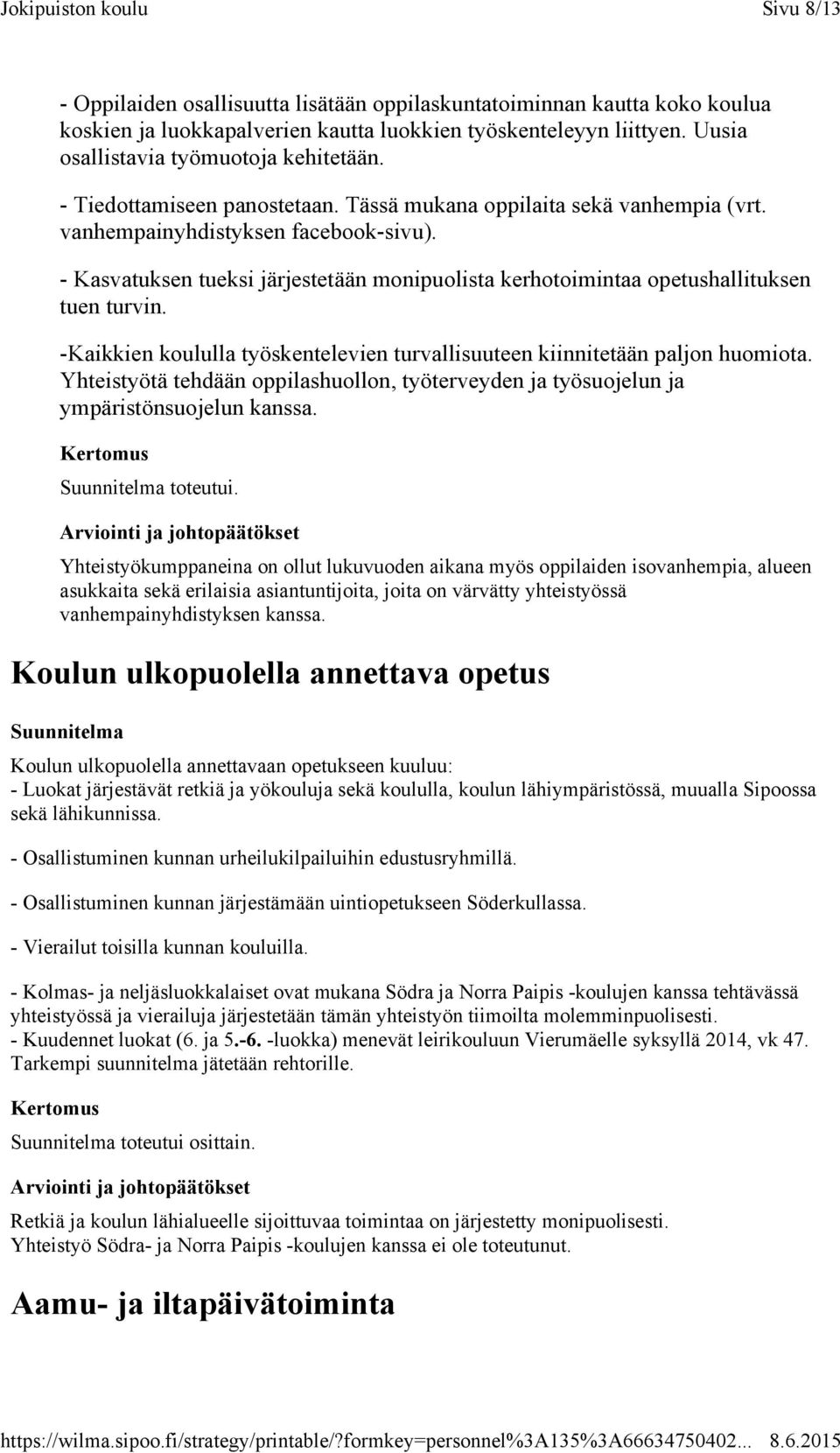 Jokipuiston koulu Sivu 8/13

- Oppilaiden osallisuutta lisätään oppilaskuntatoiminnan kautta koko koulua koskien ja luokkapalverien kautta luokkien työskenteleyyn liittyen. Uusia osallistavia työmuotoja kehitetään.

- Tiedottamiseen panostetaan. Tässä mukana oppilaita sekä vanhempia (vrt. vanhempainyhdistyksen facebook-sivu).

- Kasvatuksen tueksi järjestetään monipuolista kerhotoimintaa opetushallituksen tuen turvin.

-Kaikkien koululla työskentelevien turvallisuuteen kiinnitetään paljon huomiota. Yhteistyötä tehdään oppilashuollon, työterveyden ja työsuojelun ja ympäristönsuojelun kanssa.

Kertomus

Suunnitelma toteutui.

Arviointi ja johtopäätökset

Yhteistyökumppaneina on ollut lukuvuoden aikana myös oppilaiden isovanhempia, alueen asukkaita sekä erilaisia asiantuntijoita, joita on värvätty yhteistyössä vanhempainyhdistyksen kanssa.

Koulun ulkopuolella annettava opetus

Suunnitelma

Koulun ulkopuolella annettavaan opetukseen kuuluu:
- Luokat järjestävät retkiä ja yökouluja sekä koululla, koulun lähiympäristössä, muualla Sipoossa sekä lähikunnissa.

- Osallistuminen kunnan urheilukilpailuihin edustusryhmillä.

- Osallistuminen kunnan järjestämään uintiopetukseen Söderkullassa.

- Vierailut toisilla kunnan kouluilla.

- Kolmas- ja neljäsluokkalaiset ovat mukana Södra ja Norra Paipis -koulujen kanssa tehtävässä yhteistyössä ja vierailuja järjestetään tämän yhteistyön tiimoilta molemminpuolisesti.
- Kuudennet luokat (6. ja 5.-6. -luokka) menevät leirikouluun Vierumäelle syksyllä 2014, vk 47. Tarkempi suunnitelma jätetään rehtorille.

Kertomus

Suunnitelma toteutui osittain.

Arviointi ja johtopäätökset

Retkiä ja koulun lähialueelle sijoittuvaa toimintaa on järjestetty monipuolisesti.
Yhteistyö Södra- ja Norra Paipis -koulujen kanssa ei ole toteutunut.

Aamu- ja iltapäivätoiminta

https://wilma.sipoo.fi/strategy/printable/?formkey=personnel%3A135%3A66634750402... 8.6.2015